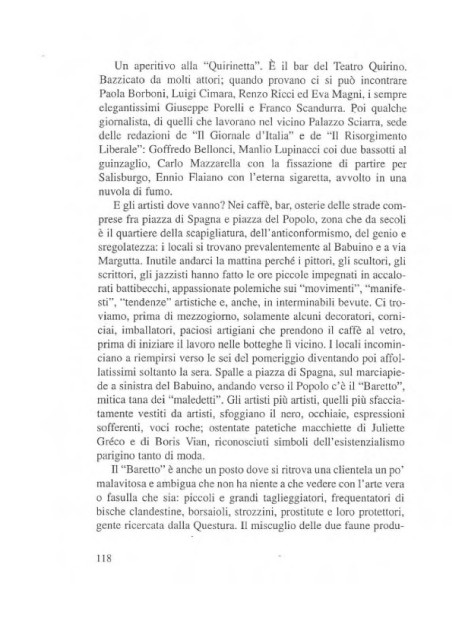 Un aperitivo alla "Quirinetta". È il bar del Teatro Quirino. Bazzicato da molti attori; quando provano ci si può incontrare Paola Borboni, Luigi Cimara, Renzo Ricci ed Eva Magni, i sempre elegantissimi Giuseppe Porelli e Franco Scandurra. Poi qualche giornalista, di quelli che lavorano nel vicino Palazzo Sciarra, sede delle redazioni de "Il Giornale d'Italia" e de "Il Risorgimento Liberale": Goffredo Bellonci, Manlio Lupinacci coi due bassotti al guinzaglio, Carlo Mazzarella con la fissazione di partire per Salisburgo, Ennio Flaiano con l'eterna sigaretta, avvolto in una nuvola di fumo.

E gli artisti dove vanno? Nei caffè, bar, osterie delle strade comprese fra piazza di Spagna e piazza del Popolo, zona che da secoli è il quartiere della scapigliatura, dell'anticonformismo, del genio e sregolatezza: i locali si trovano prevalentemente al Babuino e a via Margutta. Inutile andarci la mattina perché i pittori, gli scultori, gli scrittori, gli jazzisti hanno fatto le ore piccole impegnati in accalorati battibecchi, appassionate polemiche sui "movimenti", "manifesti", "tendenze" artistiche e, anche, in interminabili bevute. Ci troviamo, prima di mezzogiorno, solamente alcuni decoratori, corniciai, imballatori, paciosi artigiani che prendono il caffè al vetro, prima di iniziare il lavoro nelle botteghe lì vicino. I locali incominciano a riempirsi verso le sei del pomeriggio diventando poi affollatissimi soltanto la sera. Spalle a piazza di Spagna, sul marciapiede a sinistra del Babuino, andando verso il Popolo c'è il "Baretto", mitica tana dei "maledetti". Gli artisti più artisti, quelli più sfacciatamente vestiti da artisti, sfoggiano il nero, occhiaie, espressioni sofferenti, voci roche; ostentate patetiche macchiette di Juliette Gréco e di Boris Vian, riconosciuti simboli dell'esistenzialismo parigino tanto di moda.

Il "Baretto" è anche un posto dove si ritrova una clientela un po' malavitosa e ambigua che non ha niente a che vedere con l'arte vera o fasulla che sia: piccoli e grandi taglieggiatori, frequentatori di bische clandestine, borsaioli, strozzini, prostitute e loro protettori, gente ricercata dalla Questura. Il miscuglio delle due faune produ-

118